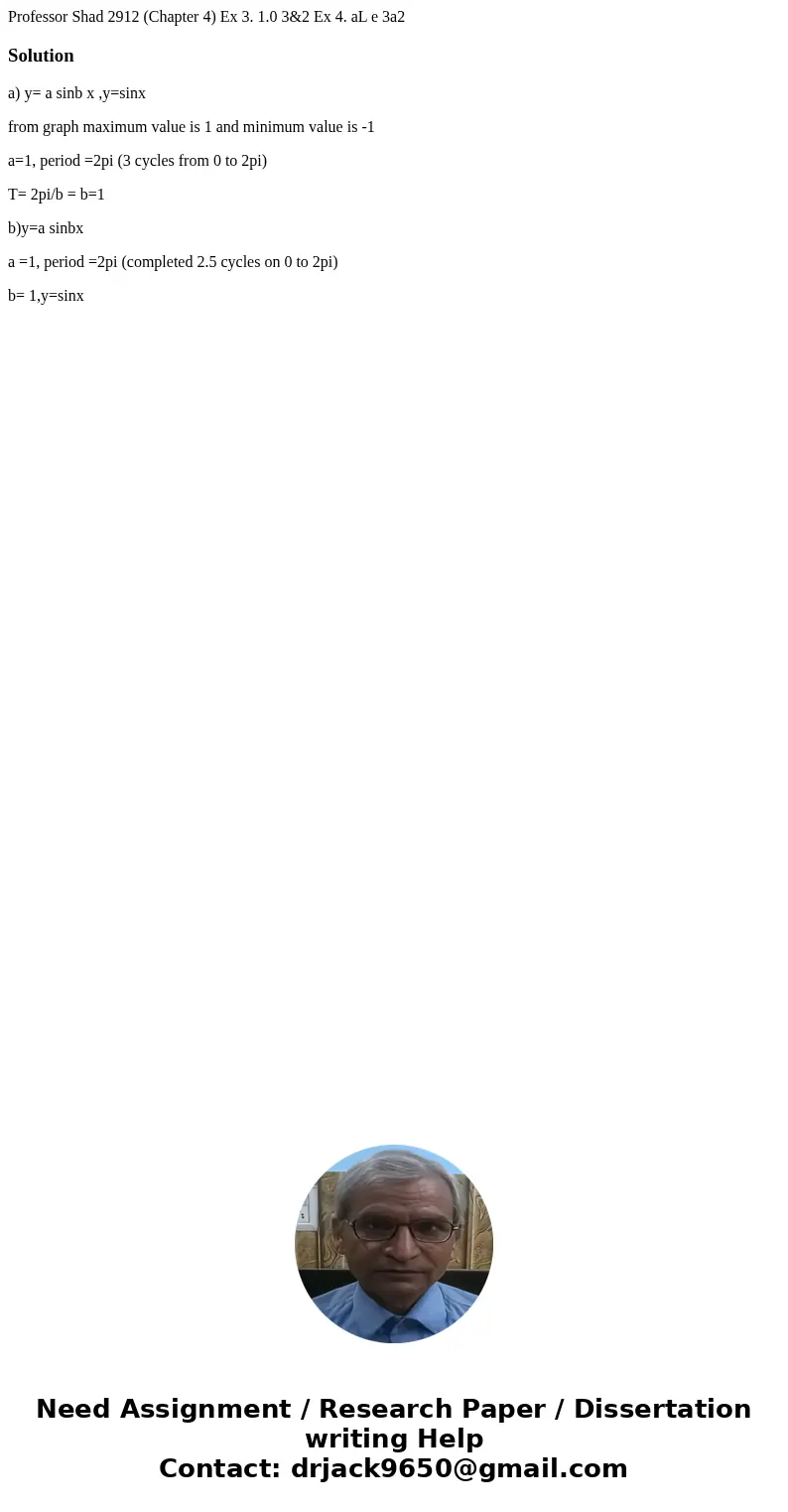 Professor Shad 2912 (Chapter 4) Ex 3. 1.0 3&2 Ex 4. aL e 3a2

Solution

a) y= a sinb x ,y=sinx

from graph maximum value is 1 and minimum value is -1

a=1, period =2pi (3 cycles from 0 to 2pi)

T= 2pi/b = b=1

b)y=a sinbx

a =1, period =2pi (completed 2.5 cycles on 0 to 2pi)

b= 1,y=sinx

Need Assignment / Research Paper / Dissertation writing Help
Contact: drjack9650@gmail.com